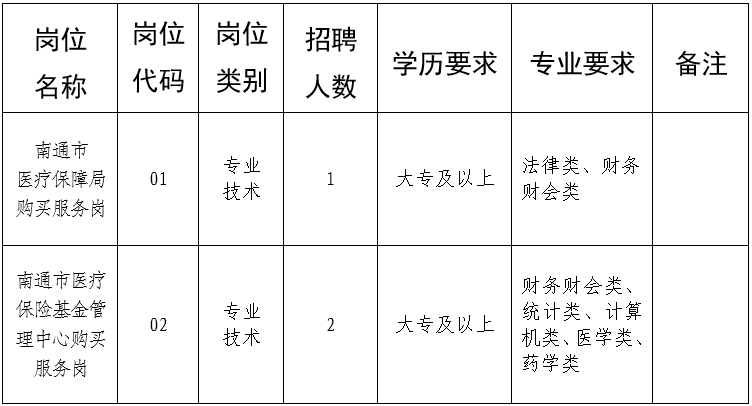 | 岗位名称 | 岗位代码 | 岗位类别 | 招聘人数 | 学历要求 | 专业要求 | 备注 |
|---|---|---|---|---|---|---|
| 南通市医疗保障局购买服务岗 | 01 | 专业技术 | 1 | 大专及以上 | 法律类、财务财会类 | |
| 南通市医疗保险基金管理中心购买服务岗 | 02 | 专业技术 | 2 | 大专及以上 | 财务财会类、统计类、计算机类、医学类、药学类 | |